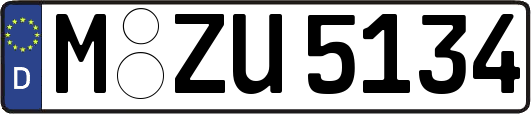 D
M ZU 5134